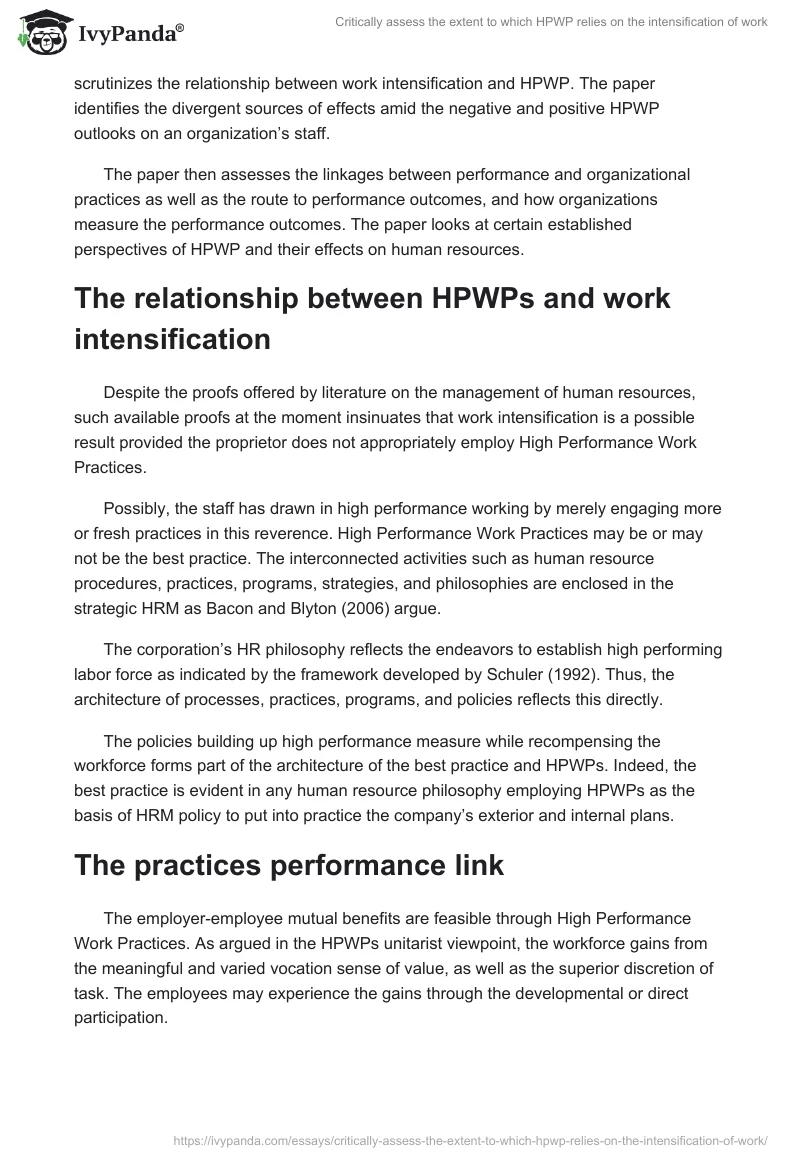 IvyPanda®

Critically assess the extent to which HPWP relies on the intensification of work

scrutinizes the relationship between work intensification and HPWP. The paper identifies the divergent sources of effects amid the negative and positive HPWP outlooks on an organization's staff.

The paper then assesses the linkages between performance and organizational practices as well as the route to performance outcomes, and how organizations measure the performance outcomes. The paper looks at certain established perspectives of HPWP and their effects on human resources.

The relationship between HPWPs and work intensification

Despite the proofs offered by literature on the management of human resources, such available proofs at the moment insinuates that work intensification is a possible result provided the proprietor does not appropriately employ High Performance Work Practices.

Possibly, the staff has drawn in high performance working by merely engaging more or fresh practices in this reverence. High Performance Work Practices may be or may not be the best practice. The interconnected activities such as human resource procedures, practices, programs, strategies, and philosophies are enclosed in the strategic HRM as Bacon and Blyton (2006) argue.

The corporation's HR philosophy reflects the endeavors to establish high performing labor force as indicated by the framework developed by Schuler (1992). Thus, the architecture of processes, practices, programs, and policies reflects this directly.

The policies building up high performance measure while recompensing the workforce forms part of the architecture of the best practice and HPWPs. Indeed, the best practice is evident in any human resource philosophy employing HPWPs as the basis of HRM policy to put into practice the company's exterior and internal plans.

The practices performance link

The employer-employee mutual benefits are feasible through High Performance Work Practices. As argued in the HPWPs unitarist viewpoint, the workforce gains from the meaningful and varied vocation sense of value, as well as the superior discretion of task. The employees may experience the gains through the developmental or direct participation.

https://ivypanda.com/essays/critically-assess-the-extent-to-which-hpwp-relies-on-the-intensification-of-work/